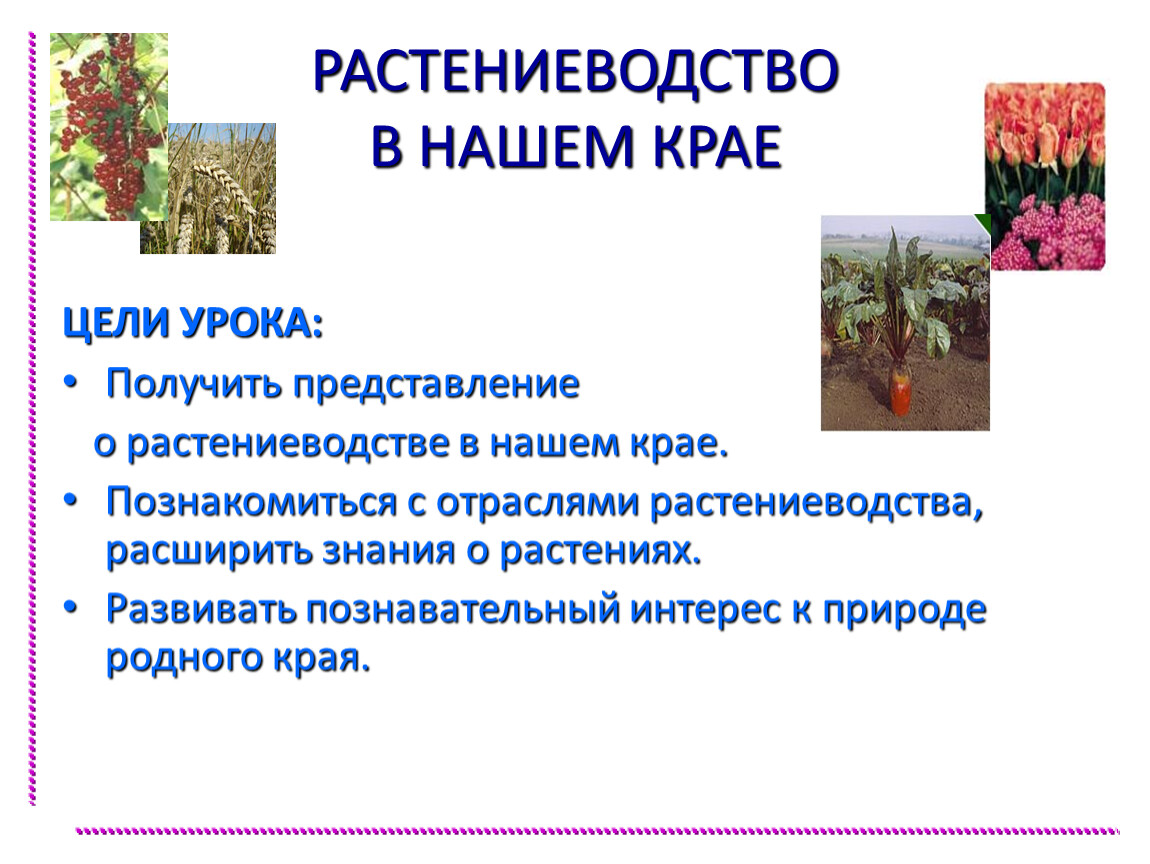 РАСТЕНИЕВОДСТВО
В НАШЕМ КРАЕ

ЦЕЛИ УРОКА:
• Получить представление о растениеводстве в нашем крае.
• Познакомиться с отраслями растениеводства, расширить знания о растениях.
• Развивать познавательный интерес к природе родного края.